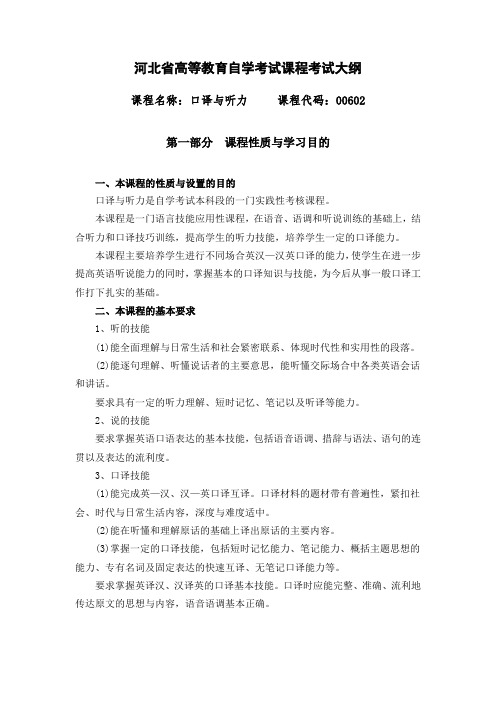 河北省高等教育自学考试课程考试大纲

课程名称：口译与听力　　课程代码：00602

第一部分　课程性质与学习目的

一、本课程的性质与设置的目的

口译与听力是自学考试本科段的一门实践性考核课程。

本课程是一门语言技能应用性课程，在语音、语调和听说训练的基础上，结合听力和口译技巧训练，提高学生的听力技能，培养学生一定的口译能力。

本课程主要培养学生进行不同场合英汉—汉英口译的能力，使学生在进一步提高英语听说能力的同时，掌握基本的口译知识与技能，为今后从事一般口译工作打下扎实的基础。

二、本课程的基本要求

1、听的技能

(1)能全面理解与日常生活和社会紧密联系、体现时代性和实用性的段落。

(2)能逐句理解、听懂说话者的主要意思，能听懂交际场合中各类英语会话和讲话。

要求具有一定的听力理解、短时记忆、笔记以及听译等能力。

2、说的技能

要求掌握英语口语表达的基本技能，包括语音语调、措辞与语法、语句的连贯以及表达的流利度。

3、口译技能

(1)能完成英—汉、汉—英口译互译。口译材料的题材带有普遍性，紧扣社会、时代与日常生活内容，深度与难度适中。

(2)能在听懂和理解原话的基础上译出原话的主要内容。

(3)掌握一定的口译技能，包括短时记忆能力、笔记能力、概括主题思想的能力、专有名词及固定表达的快速互译、无笔记口译能力等。

要求掌握英译汉、汉译英的口译基本技能。口译时应能完整、准确、流利地传达原文的思想与内容，语音语调基本正确。